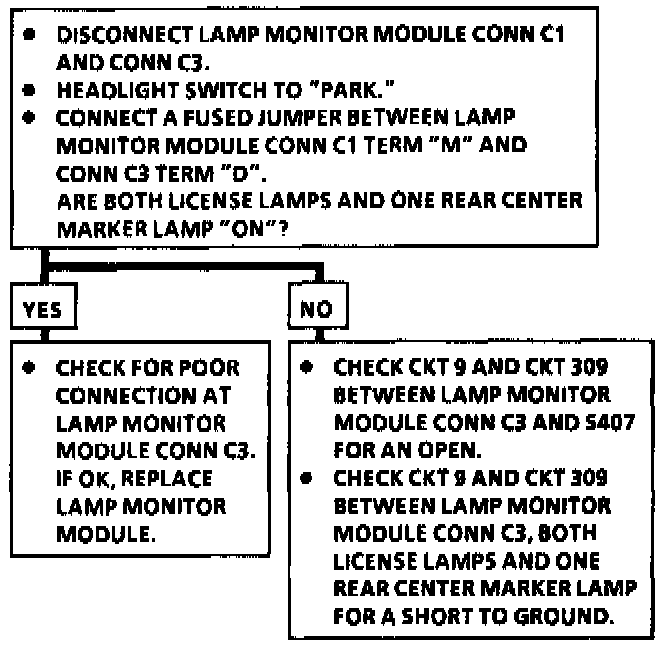 • DISCONNECT LAMP MONITOR MODULE CONN C1 AND CONN C3.
• HEADLIGHT SWITCH TO "PARK."
• CONNECT A FUSED JUMPER BETWEEN LAMP MONITOR MODULE CONN C1 TERM "M" AND CONN C3 TERM "D".
ARE BOTH LICENSE LAMPS AND ONE REAR CENTER MARKER LAMP "ON"?

YES

• CHECK FOR POOR CONNECTION AT LAMP MONITOR MODULE CONN C3. IF OK, REPLACE LAMP MONITOR MODULE.

NO

• CHECK CKT 9 AND CKT 309 BETWEEN LAMP MONITOR MODULE CONN C3 AND S407 FOR AN OPEN.
• CHECK CKT 9 AND CKT 309 BETWEEN LAMP MONITOR MODULE CONN C3, BOTH LICENSE LAMPS AND ONE REAR CENTER MARKER LAMP FOR A SHORT TO GROUND.